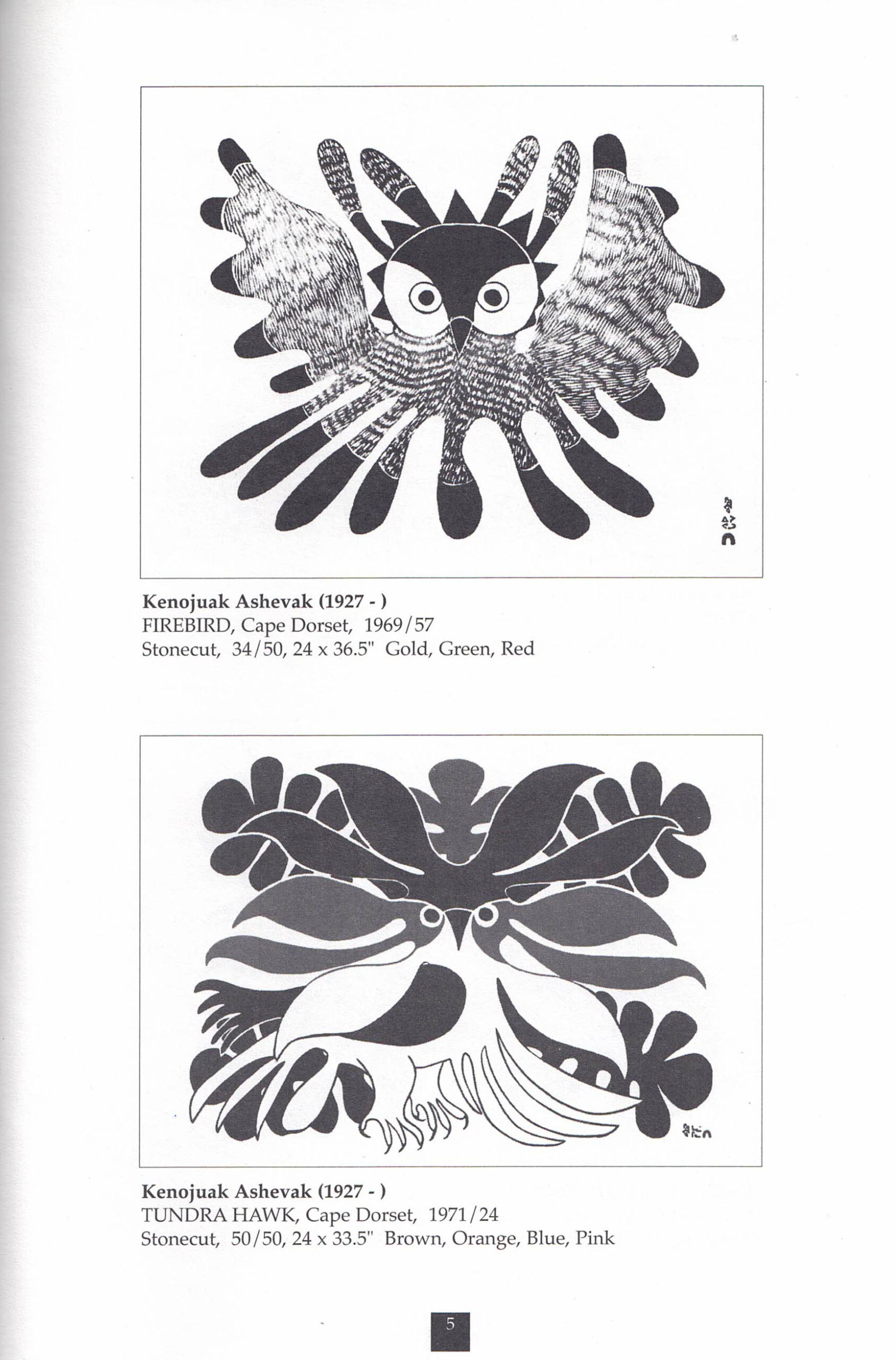 Kenojuak Ashevak (1927 - )
FIREBIRD, Cape Dorset, 1969/57
Stonecut, 34/50, 24 x 36.5" Gold, Green, Red

Kenojuak Ashevak (1927 - )
TUNDRA HAWK, Cape Dorset, 1971/24
Stonecut, 50/50, 24 x 33.5" Brown, Orange, Blue, Pink

5